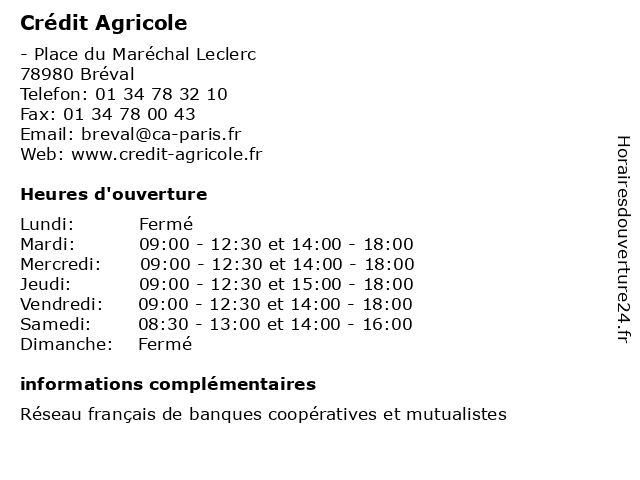 Crédit Agricole

- Place du Maréchal Leclerc
78980 Bréval
Telefon: 01 34 78 32 10
Fax: 01 34 78 00 43
Email: breval@ca-paris.fr
Web: www.credit-agricole.fr

Heures d'ouverture

| | |
|---|---|
| Lundi: | Fermé |
| Mardi: | 09:00 - 12:30 et 14:00 - 18:00 |
| Mercredi: | 09:00 - 12:30 et 14:00 - 18:00 |
| Jeudi: | 09:00 - 12:30 et 15:00 - 18:00 |
| Vendredi: | 09:00 - 12:30 et 14:00 - 18:00 |
| Samedi: | 08:30 - 13:00 et 14:00 - 16:00 |
| Dimanche: | Fermé |

informations complémentaires

Réseau français de banques coopératives et mutualistes

Horairesdouverture24.fr